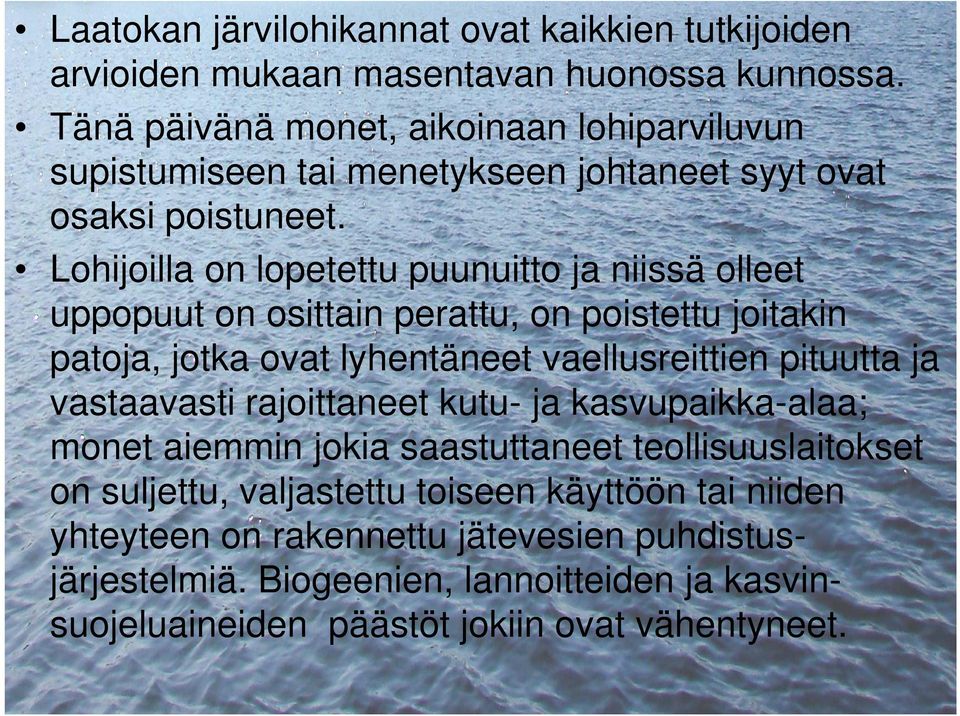 • Laatokan järvilohikannat ovat kaikkien tutkijoiden arvioiden mukaan masentavan huonossa kunnossa.

• Tänä päivänä monet, aikoinaan lohiparviluvun supistumiseen tai menetykseen johtaneet syyt ovat osaksi poistuneet.

• Lohijoilla on lopetettu puunuitto ja niissä olleet uppopuut on osittain perattu, on poistettu joitakin patoja, jotka ovat lyhentäneet vaellusreittien pituutta ja vastaavasti rajoittaneet kutu- ja kasvupaikka-alaa; monet aiemmin jokia saastuttaneet teollisuuslaitokset on suljettu, valjastettu toiseen käyttöön tai niiden yhteyteen on rakennettu jätevesien puhdistusjärjestelmiä. Biogeenien, lannoitteiden ja kasvinsuojeluaineiden päästöt jokiin ovat vähentyneet.